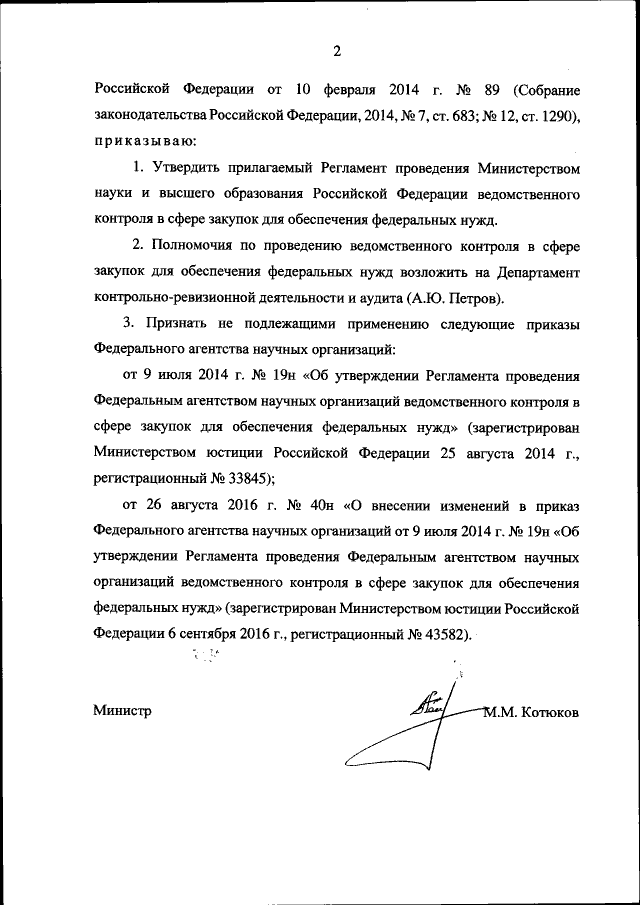 2

Российской Федерации от 10 февраля 2014 г. № 89 (Собрание законодательства Российской Федерации, 2014, № 7, ст. 683; № 12, ст. 1290), приказываю:

1. Утвердить прилагаемый Регламент проведения Министерством науки и высшего образования Российской Федерации ведомственного контроля в сфере закупок для обеспечения федеральных нужд.

2. Полномочия по проведению ведомственного контроля в сфере закупок для обеспечения федеральных нужд возложить на Департамент контрольно-ревизионной деятельности и аудита (А.Ю. Петров).

3. Признать не подлежащими применению следующие приказы Федерального агентства научных организаций:

от 9 июля 2014 г. № 19н «Об утверждении Регламента проведения Федеральным агентством научных организаций ведомственного контроля в сфере закупок для обеспечения федеральных нужд» (зарегистрирован Министерством юстиции Российской Федерации 25 августа 2014 г., регистрационный № 33845);

от 26 августа 2016 г. № 40н «О внесении изменений в приказ Федерального агентства научных организаций от 9 июля 2014 г. № 19н «Об утверждении Регламента проведения Федеральным агентством научных организаций ведомственного контроля в сфере закупок для обеспечения федеральных нужд» (зарегистрирован Министерством юстиции Российской Федерации 6 сентября 2016 г., регистрационный № 43582).

Министр М.М. Котюков